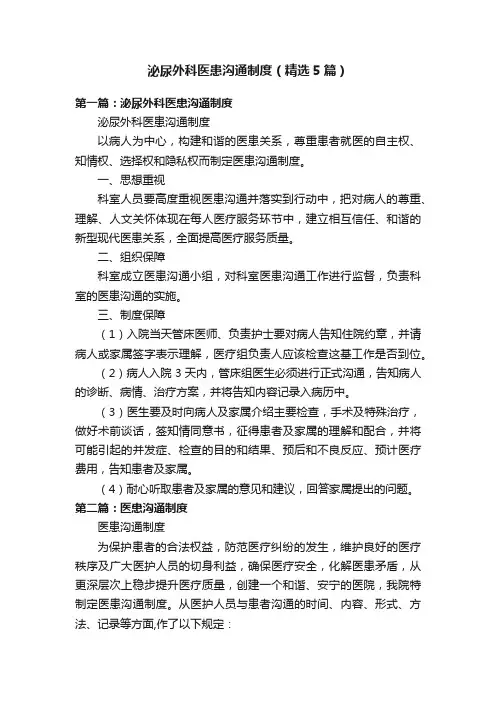 泌尿外科医患沟通制度（精选5篇）

第一篇：泌尿外科医患沟通制度

泌尿外科医患沟通制度

以病人为中心，构建和谐的医患关系，尊重患者就医的自主权、知情权、选择权和隐私权而制定医患沟通制度。

一、思想重视

科室人员要高度重视医患沟通并落实到行动中，把对病人的尊重、理解、人文关怀体现在每人医疗服务环节中，建立相互信任、和谐的新型现代医患关系，全面提高医疗服务质量。

二、组织保障

科室成立医患沟通小组，对科室医患沟通工作进行监督，负责科室的医患沟通的实施。

三、制度保障

（1）入院当天管床医师、负责护士要对病人告知住院约章，并请病人或家属签字表示理解，医疗组负责人应该检查这基工作是否到位。

（2）病人入院3天内，管床组医生必须进行正式沟通，告知病人的诊断、病情、治疗方案，并将告知内容记录入病历中。

（3）医生要及时向病人及家属介绍主要检查，手术及特殊治疗，做好术前谈话，签知情同意书，征得患者及家属的理解和配合，并将可能引起的并发症、检查的目的和结果、预后和不良反应、预计医疗费用，告知患者及家属。

（4）耐心听取患者及家属的意见和建议，回答家属提出的问题。

第二篇：医患沟通制度

医患沟通制度

为保护患者的合法权益，防范医疗纠纷的发生，维护良好的医疗秩序及广大医护人员的切身利益，确保医疗安全，化解医患矛盾，从更深层次上稳步提升医疗质量，创建一个和谐、安宁的医院，我院特制定医患沟通制度。从医护人员与患者沟通的时间、内容、形式、方法、记录等方面,作了以下规定：